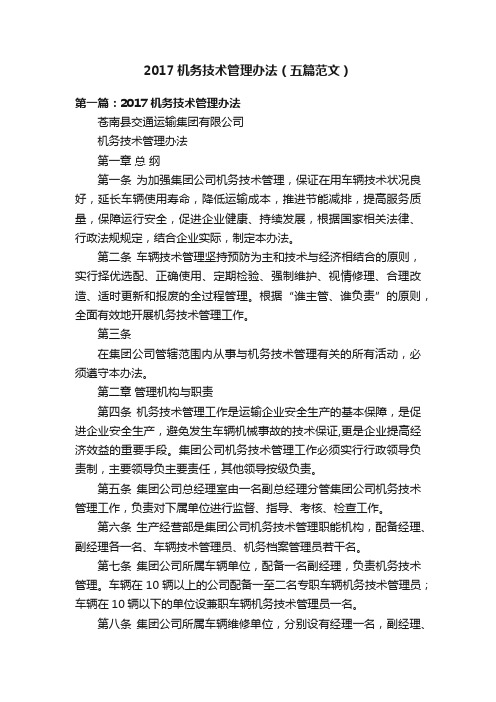 2017 机务技术管理办法（五篇范文）

第一篇：2017 机务技术管理办法

苍南县交通运输集团有限公司

机务技术管理办法

第一章 总 纲

第一条 为加强集团公司机务技术管理，保证在用车辆技术状况良好，延长车辆使用寿命，降低运输成本，推进节能减排，提高服务质量，保障运行安全，促进企业健康、持续发展，根据国家相关法律、行政法规规定，结合企业实际，制定本办法。

第二条 车辆技术管理坚持预防为主和技术与经济相结合的原则，实行择优选配、正确使用、定期检验、强制维护、视情修理、合理改造、适时更新和报废的全过程管理。根据“谁主管、谁负责”的原则，全面有效地开展机务技术管理工作。

第三条

在集团公司管辖范围内从事与机务技术管理有关的所有活动，必须遵守本办法。

第二章 管理机构与职责

第四条 机务技术管理工作是运输企业安全生产的基本保障，是促进企业安全生产，避免发生车辆机械事故的技术保证，更是企业提高经济效益的重要手段。集团公司机务技术管理工作必须实行行政领导负责制，主要领导负主要责任，其他领导按级负责。

第五条 集团公司总经理室由一名副总经理分管集团公司机务技术管理工作，负责对下属单位进行监督、指导、考核、检查工作。

第六条 生产经营部是集团公司机务技术管理职能机构，配备经理、副经理各一名、车辆技术管理员、机务档案管理员若干名。

第七条 集团公司所属车辆单位，配备一名副经理，负责机务技术管理。车辆在 10 辆以上的公司配备一至二名专职车辆机务技术管理员；车辆在 10 辆以下的单位设兼职车辆机务技术管理员一名。

第八条 集团公司所属车辆维修单位，分别设有经理一名，副经理、